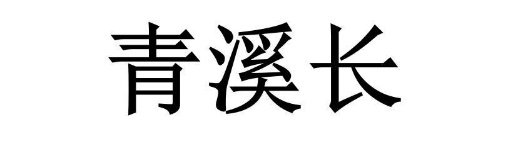 青溪长